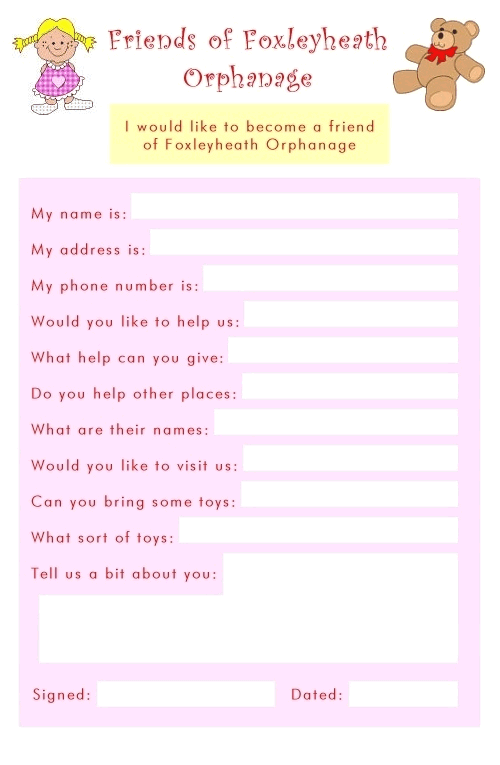 Friends of Foxleyheath Orphanage

I would like to become a friend of Foxleyheath Orphanage

My name is:

My address is:

My phone number is:

Would you like to help us:

What help can you give:

Do you help other places:

What are their names:

Would you like to visit us:

Can you bring some toys:

What sort of toys:

Tell us a bit about you:

Signed:

Dated: